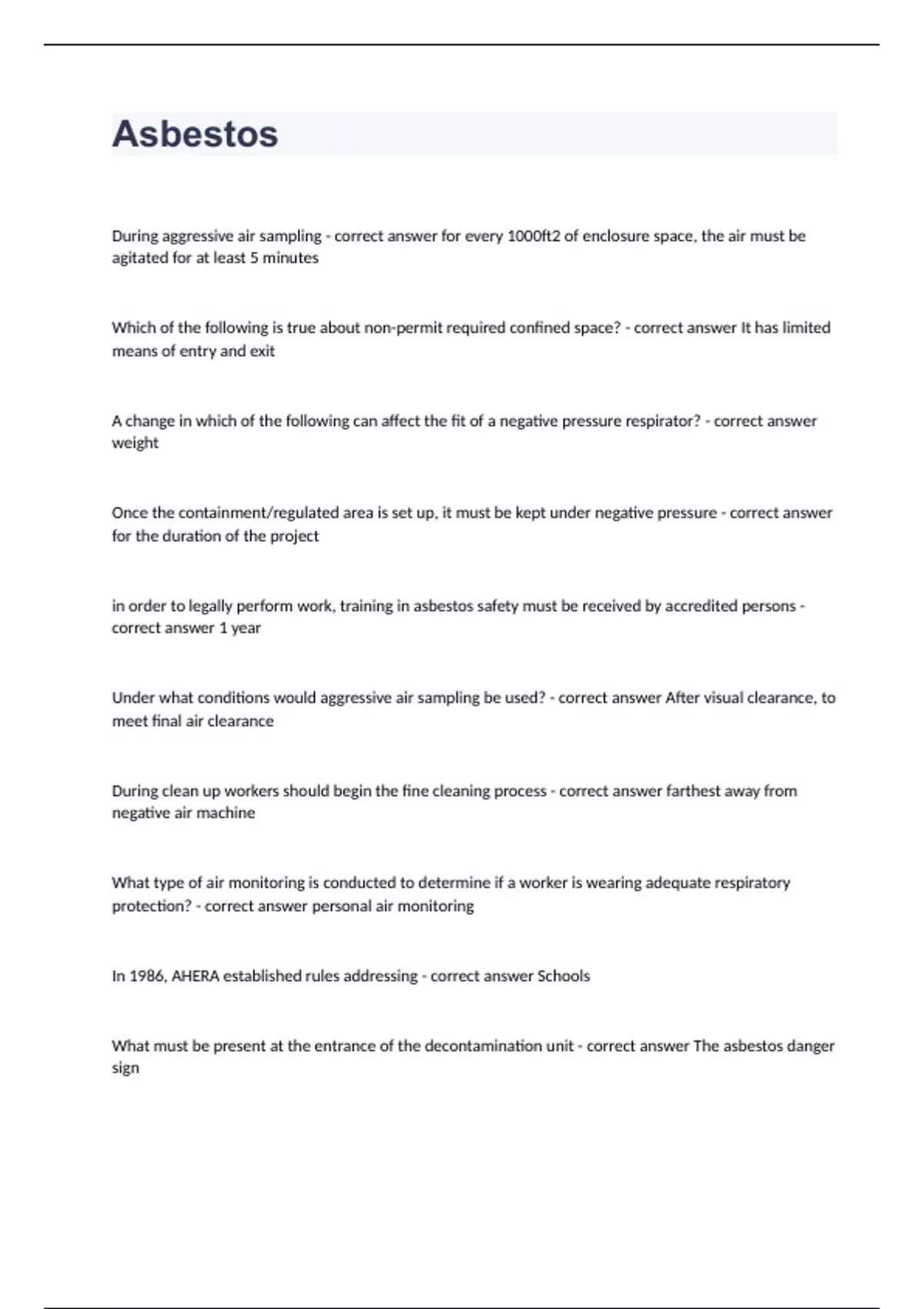 Asbestos

During aggressive air sampling - correct answer for every 1000ft2 of enclosure space, the air must be agitated for at least 5 minutes

Which of the following is true about non-permit required confined space? - correct answer It has limited means of entry and exit

A change in which of the following can affect the fit of a negative pressure respirator? - correct answer weight

Once the containment/regulated area is set up, it must be kept under negative pressure - correct answer for the duration of the project

in order to legally perform work, training in asbestos safety must be received by accredited persons - correct answer 1 year

Under what conditions would aggressive air sampling be used? - correct answer After visual clearance, to meet final air clearance

During clean up workers should begin the fine cleaning process - correct answer farthest away from negative air machine

What type of air monitoring is conducted to determine if a worker is wearing adequate respiratory protection? - correct answer personal air monitoring

In 1986, AHERA established rules addressing - correct answer Schools

What must be present at the entrance of the decontamination unit - correct answer The asbestos danger sign